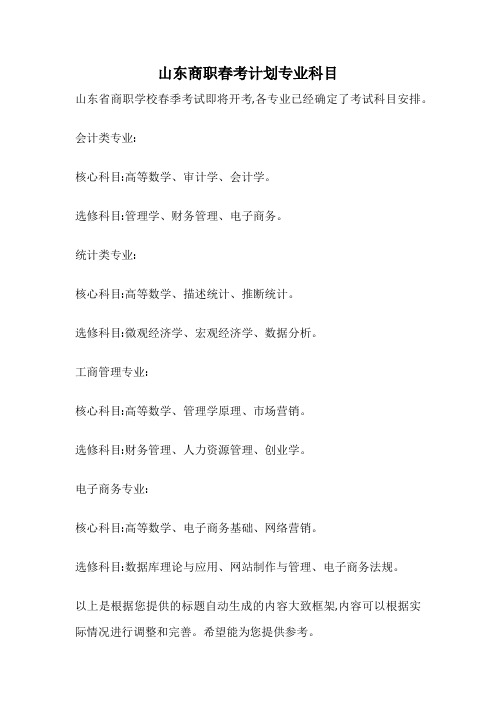 山东商职春考计划专业科目

山东省商职学校春季考试即将开考,各专业已经确定了考试科目安排。

会计类专业:

核心科目:高等数学、审计学、会计学。

选修科目:管理学、财务管理、电子商务。

统计类专业:

核心科目:高等数学、描述统计、推断统计。

选修科目:微观经济学、宏观经济学、数据分析。

工商管理专业:

核心科目:高等数学、管理学原理、市场营销。

选修科目:财务管理、人力资源管理、创业学。

电子商务专业:

核心科目:高等数学、电子商务基础、网络营销。

选修科目:数据库理论与应用、网站制作与管理、电子商务法规。

以上是根据您提供的标题自动生成的内容大致框架,内容可以根据实际情况进行调整和完善。希望能为您提供参考。